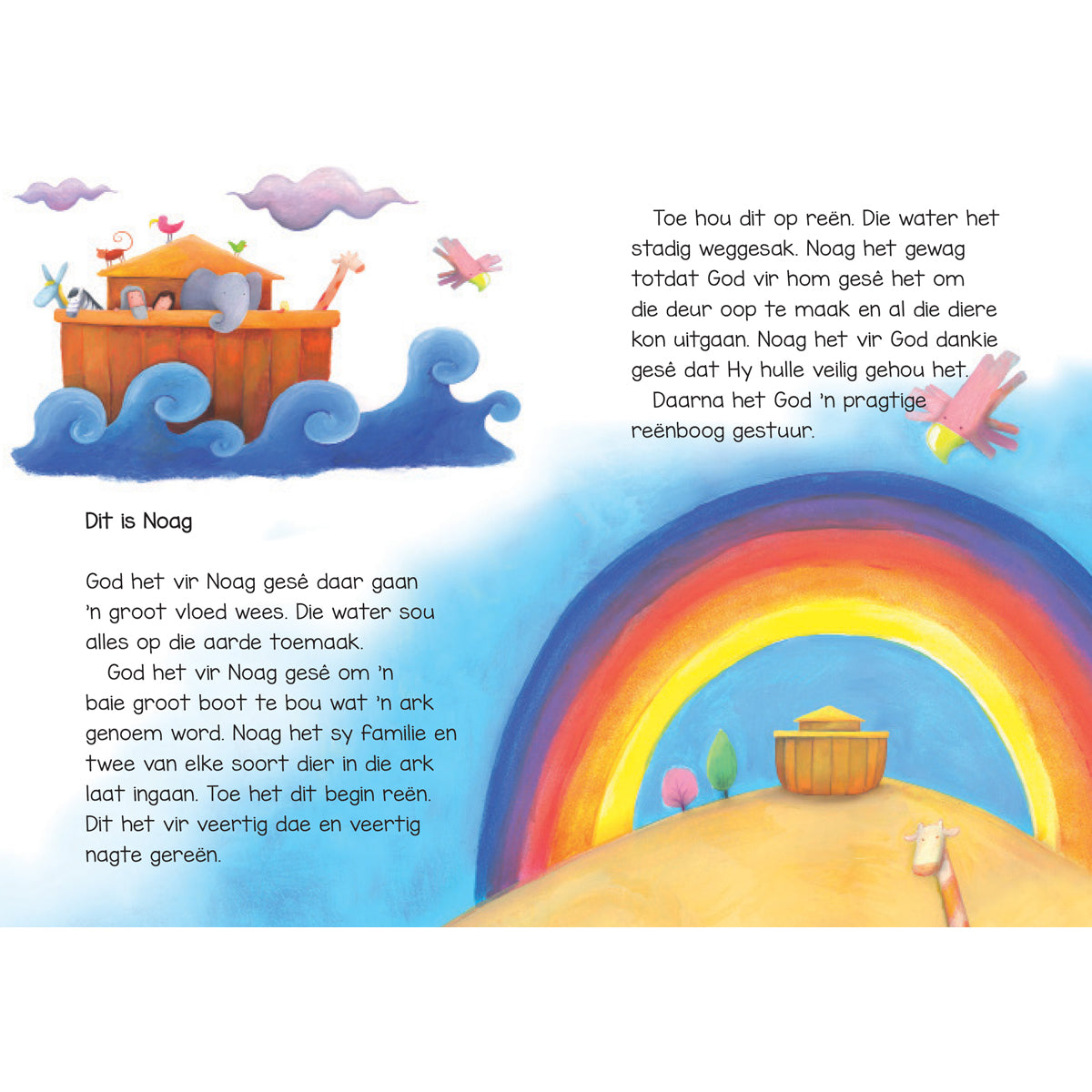 Dit is Noag

God het vir Noag gesê daar gaan 'n groot vloed wees. Die water sou alles op die aarde toemaak.

God het vir Noag gesê om 'n baie groot boot te bou wat 'n ark genoem word. Noag het sy familie en twee van elke soort dier in die ark laat ingaan. Toe het dit begin reën. Dit het vir veertig dae en veertig nagte gereën.

Toe hou dit op reën. Die water het stadig weggesak. Noag het gewag totdat God vir hom gesê het om die deur oop te maak en al die diere kon uitgaan. Noag het vir God dankie gesê dat Hy hulle veilig gehou het.

Daarna het God 'n pragtige reënboog gestuur.